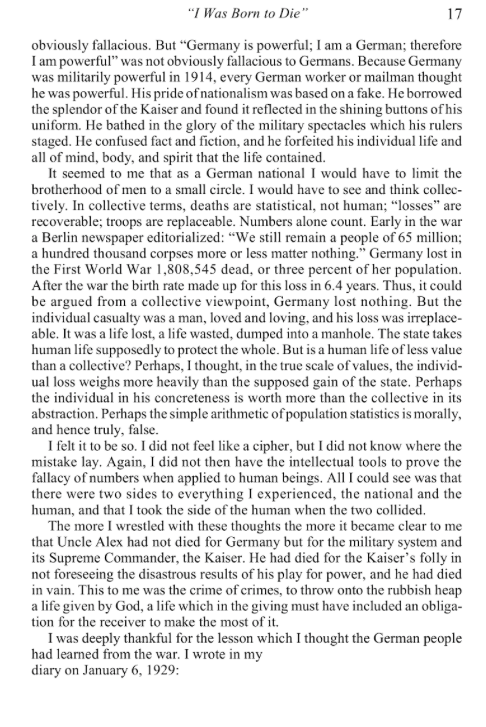 "I Was Born to Die" 17

obviously fallacious. But "Germany is powerful; I am a German; therefore I am powerful" was not obviously fallacious to Germans. Because Germany was militarily powerful in 1914, every German worker or mailman thought he was powerful. His pride of nationalism was based on a fake. He borrowed the splendor of the Kaiser and found it reflected in the shining buttons of his uniform. He bathed in the glory of the military spectacles which his rulers staged. He confused fact and fiction, and he forfeited his individual life and all of mind, body, and spirit that the life contained.

It seemed to me that as a German national I would have to limit the brotherhood of men to a small circle. I would have to see and think collectively. In collective terms, deaths are statistical, not human; "losses" are recoverable; troops are replaceable. Numbers alone count. Early in the war a Berlin newspaper editorialized: "We still remain a people of 65 million; a hundred thousand corpses more or less matter nothing." Germany lost in the First World War 1,808,545 dead, or three percent of her population. After the war the birth rate made up for this loss in 6.4 years. Thus, it could be argued from a collective viewpoint, Germany lost nothing. But the individual casualty was a man, loved and loving, and his loss was irreplaceable. It was a life lost, a life wasted, dumped into a manhole. The state takes human life supposedly to protect the whole. But is a human life of less value than a collective? Perhaps, I thought, in the true scale of values, the individual loss weighs more heavily than the supposed gain of the state. Perhaps the individual in his concreteness is worth more than the collective in its abstraction. Perhaps the simple arithmetic of population statistics is morally, and hence truly, false.

I felt it to be so. I did not feel like a cipher, but I did not know where the mistake lay. Again, I did not then have the intellectual tools to prove the fallacy of numbers when applied to human beings. All I could see was that there were two sides to everything I experienced, the national and the human, and that I took the side of the human when the two collided.

The more I wrestled with these thoughts the more it became clear to me that Uncle Alex had not died for Germany but for the military system and its Supreme Commander, the Kaiser. He had died for the Kaiser's folly in not foreseeing the disastrous results of his play for power, and he had died in vain. This to me was the crime of crimes, to throw onto the rubbish heap a life given by God, a life which in the giving must have included an obligation for the receiver to make the most of it.

I was deeply thankful for the lesson which I thought the German people had learned from the war. I wrote in my diary on January 6, 1929: